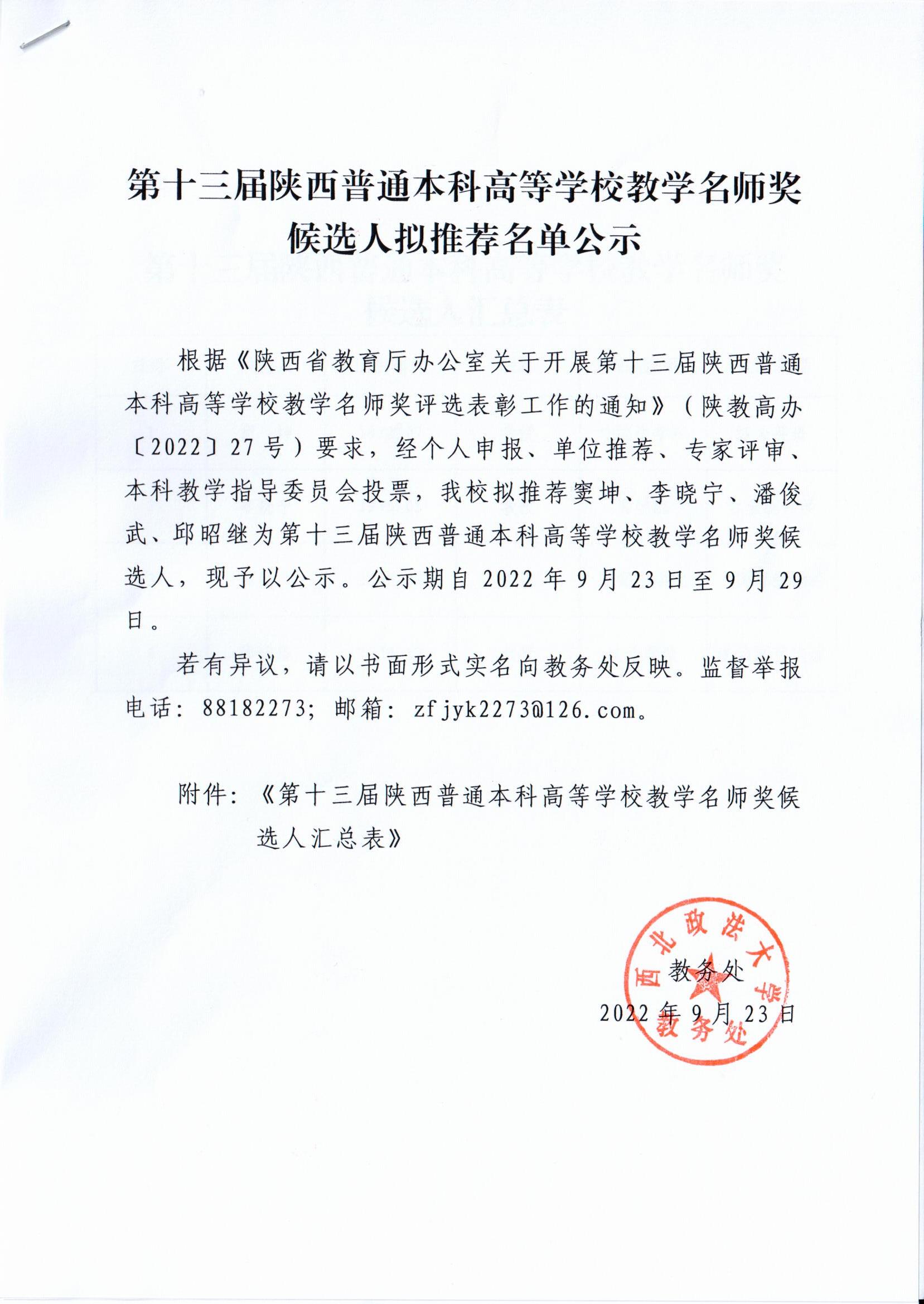 第十三届陕西普通本科高等学校教学名师奖候选人拟推荐名单公示

根据《陕西省教育厅办公室关于开展第十三届陕西普通本科高等学校教学名师奖评选表彰工作的通知》（陕教高办〔2022〕27号）要求，经个人申报、单位推荐、专家评审、本科教学指导委员会投票，我校拟推荐窦坤、李晓宁、潘俊武、邱昭继为第十三届陕西普通本科高等学校教学名师奖候选人，现予以公示。公示期自2022年9月23日至9月29日。

若有异议，请以书面形式实名向教务处反映。监督举报电话：88182273；邮箱：zfjyk2273@126.com。

附件：《第十三届陕西普通本科高等学校教学名师奖候选人汇总表》

西北政法大学
教务处

教务处
2022年9月23日